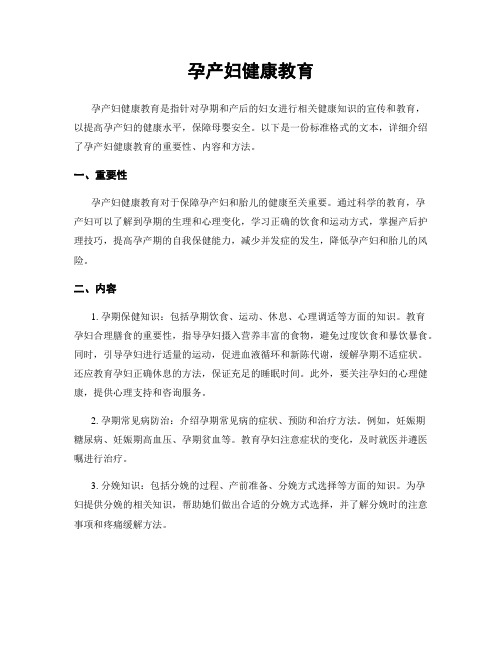 孕产妇健康教育

孕产妇健康教育是指针对孕期和产后的妇女进行相关健康知识的宣传和教育，以提高孕产妇的健康水平，保障母婴安全。以下是一份标准格式的文本，详细介绍了孕产妇健康教育的重要性、内容和方法。

一、重要性

孕产妇健康教育对于保障孕产妇和胎儿的健康至关重要。通过科学的教育，孕产妇可以了解到孕期的生理和心理变化，学习正确的饮食和运动方式，掌握产后护理技巧，提高孕产期的自我保健能力，减少并发症的发生，降低孕产妇和胎儿的风险。

二、内容

1. 孕期保健知识：包括孕期饮食、运动、休息、心理调适等方面的知识。教育孕妇合理膳食的重要性，指导孕妇摄入营养丰富的食物，避免过度饮食和暴饮暴食。同时，引导孕妇进行适量的运动，促进血液循环和新陈代谢，缓解孕期不适症状。还应教育孕妇正确休息的方法，保证充足的睡眠时间。此外，要关注孕妇的心理健康，提供心理支持和咨询服务。

2. 孕期常见病防治：介绍孕期常见病的症状、预防和治疗方法。例如，妊娠期糖尿病、妊娠期高血压、孕期贫血等。教育孕妇注意症状的变化，及时就医并遵医嘱进行治疗。

3. 分娩知识：包括分娩的过程、产前准备、分娩方式选择等方面的知识。为孕妇提供分娩的相关知识，帮助她们做出合适的分娩方式选择，并了解分娩时的注意事项和疼痛缓解方法。